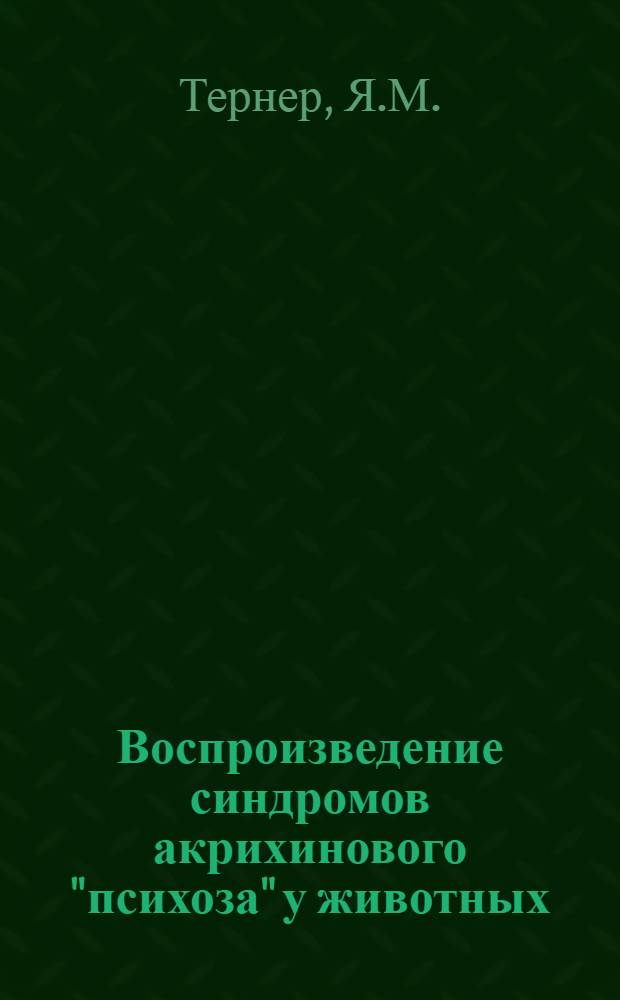 Тернер, Я.М.

Воспроизведение синдромов акрихинового "психоза" у животных